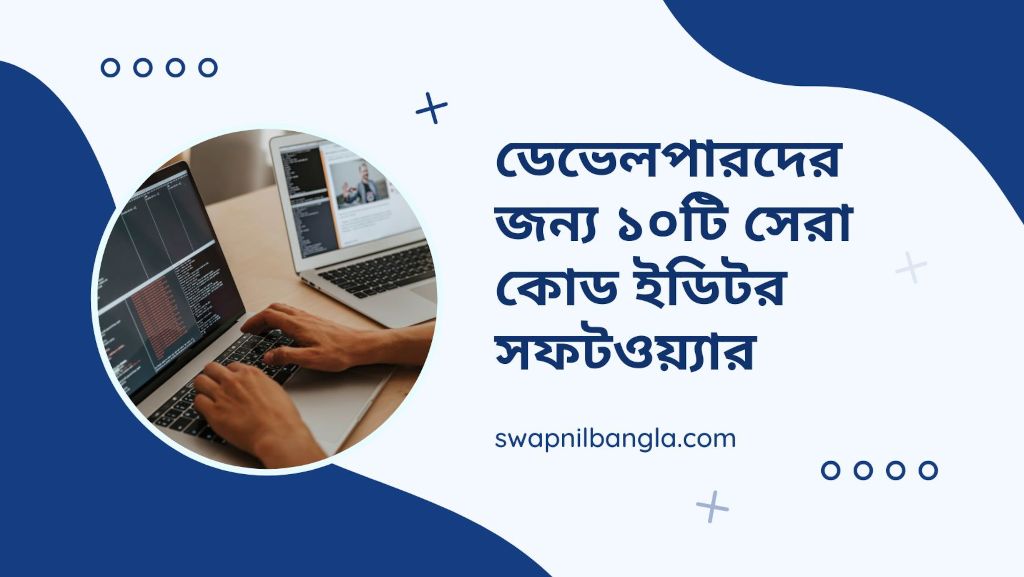 ডেভেলপারদের জন্য ১০টি সেরা কোড ইডিটর সফটওয়্যার

swapnilbangla.com